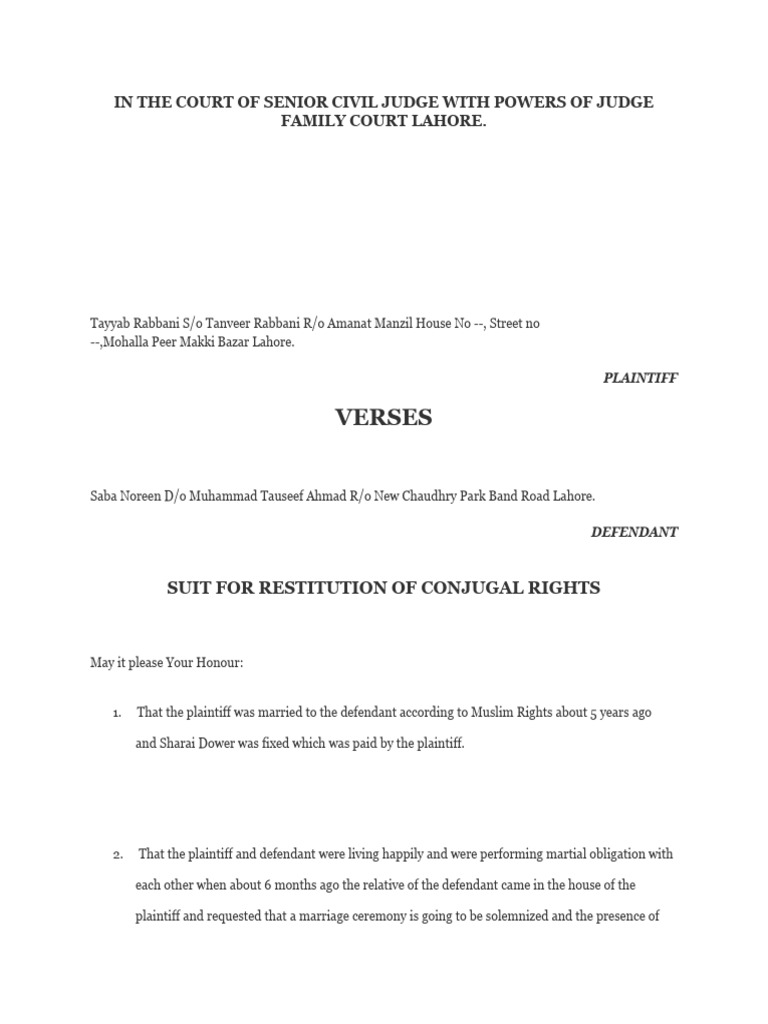 IN THE COURT OF SENIOR CIVIL JUDGE WITH POWERS OF JUDGE FAMILY COURT LAHORE.

Tayyab Rabbani S/o Tanveer Rabbani R/o Amanat Manzil House No --, Street no --,Mohalla Peer Makki Bazar Lahore.

PLAINTIFF

VERSES

Saba Noreen D/o Muhammad Tauseef Ahmad R/o New Chaudhry Park Band Road Lahore.

DEFENDANT

SUIT FOR RESTITUTION OF CONJUGAL RIGHTS

May it please Your Honour:

1. That the plaintiff was married to the defendant according to Muslim Rights about 5 years ago and Sharai Dower was fixed which was paid by the plaintiff.

2. That the plaintiff and defendant were living happily and were performing martial obligation with each other when about 6 months ago the relative of the defendant came in the house of the plaintiff and requested that a marriage ceremony is going to be solemnized and the presence of